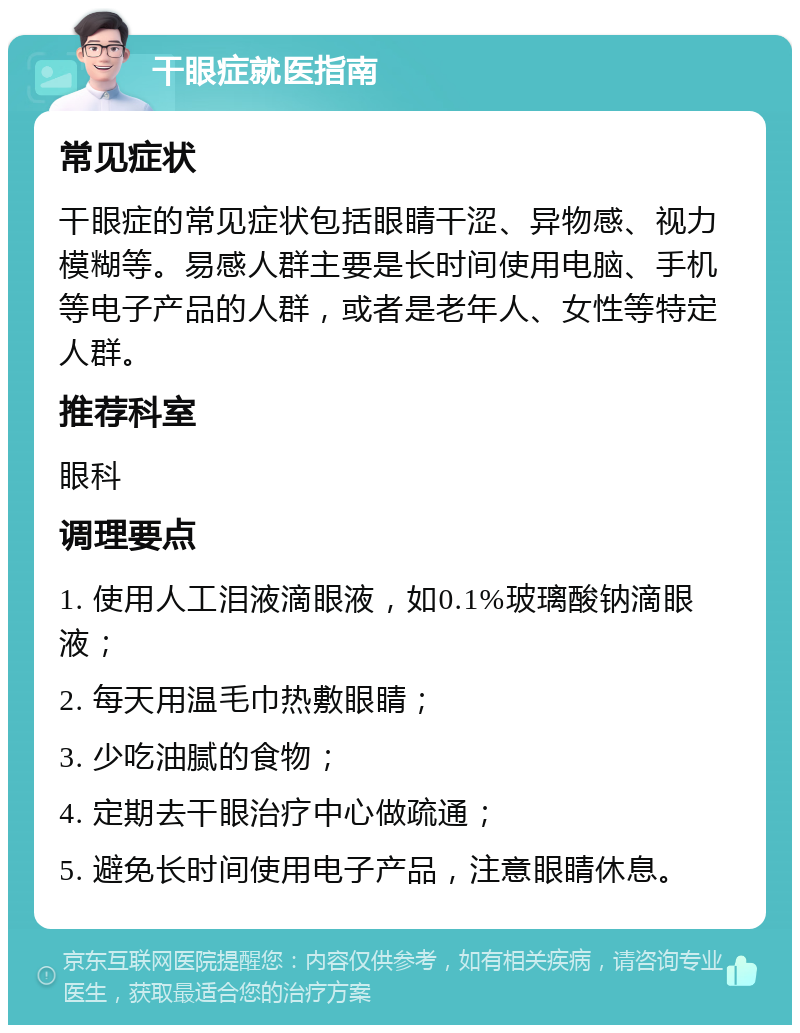 干眼症就医指南

常见症状

干眼症的常见症状包括眼睛干涩、异物感、视力模糊等。易感人群主要是长时间使用电脑、手机等电子产品的人群，或者是老年人、女性等特定人群。

推荐科室

眼科

调理要点

1. 使用人工泪液滴眼液，如0.1%玻璃酸钠滴眼液；

2. 每天用温毛巾热敷眼睛；

3. 少吃油腻的食物；

4. 定期去干眼治疗中心做疏通；

5. 避免长时间使用电子产品，注意眼睛休息。

京东互联网医院提醒您：内容仅供参考，如有相关疾病，请咨询专业医生，获取最适合您的治疗方案